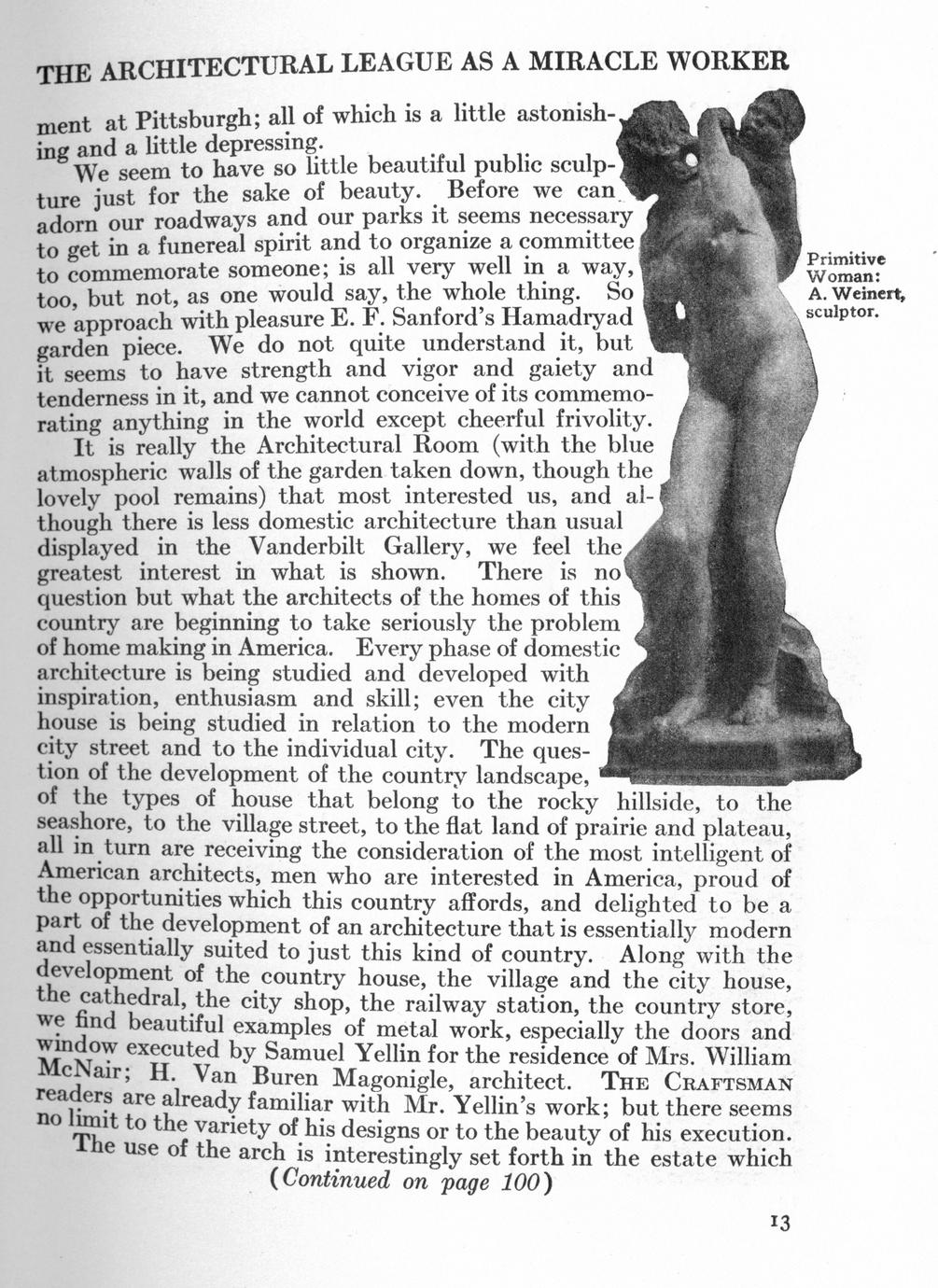 THE ARCHITECTURAL LEAGUE AS A MIRACLE WORKER

ment at Pittsburgh; all of which is a little astonishing and a little depressing.

We seem to have so little beautiful public sculpture just for the sake of beauty. Before we can adorn our roadways and our parks it seems necessary to get in a funereal spirit and to organize a committee to commemorate someone; is all very well in a way, too, but not, as one would say, the whole thing. So we approach with pleasure E. F. Sanford's Hamadryad garden piece. We do not quite understand it, but it seems to have strength and vigor and gaiety and tenderness in it, and we cannot conceive of its commemorating anything in the world except cheerful frivolity.

It is really the Architectural Room (with the blue atmospheric walls of the garden taken down, though the lovely pool remains) that most interested us, and although there is less domestic architecture than usual displayed in the Vanderbilt Gallery, we feel the greatest interest in what is shown. There is no question but what the architects of the homes of this country are beginning to take seriously the problem of home making in America. Every phase of domestic architecture is being studied and developed with inspiration, enthusiasm and skill; even the city house is being studied in relation to the modern city street and to the individual city. The question of the development of the country landscape, of the types of house that belong to the rocky hillside, to the seashore, to the village street, to the flat land of prairie and plateau, all in turn are receiving the consideration of the most intelligent of American architects, men who are interested in America, proud of the opportunities which this country affords, and delighted to be a part of the development of an architecture that is essentially modern and essentially suited to just this kind of country. Along with the development of the country house, the village and the city house, the cathedral, the city shop, the railway station, the country store, we find beautiful examples of metal work, especially the doors and window executed by Samuel Yellin for the residence of Mrs. William McNair; H. Van Buren Magonigle, architect. THE CRAFTSMAN readers are already familiar with Mr. Yellin's work; but there seems no limit to the variety of his designs or to the beauty of his execution.

The use of the arch is interestingly set forth in the estate which

(Continued on page 100)

Primitive Woman: A. Weinert, sculptor.

13